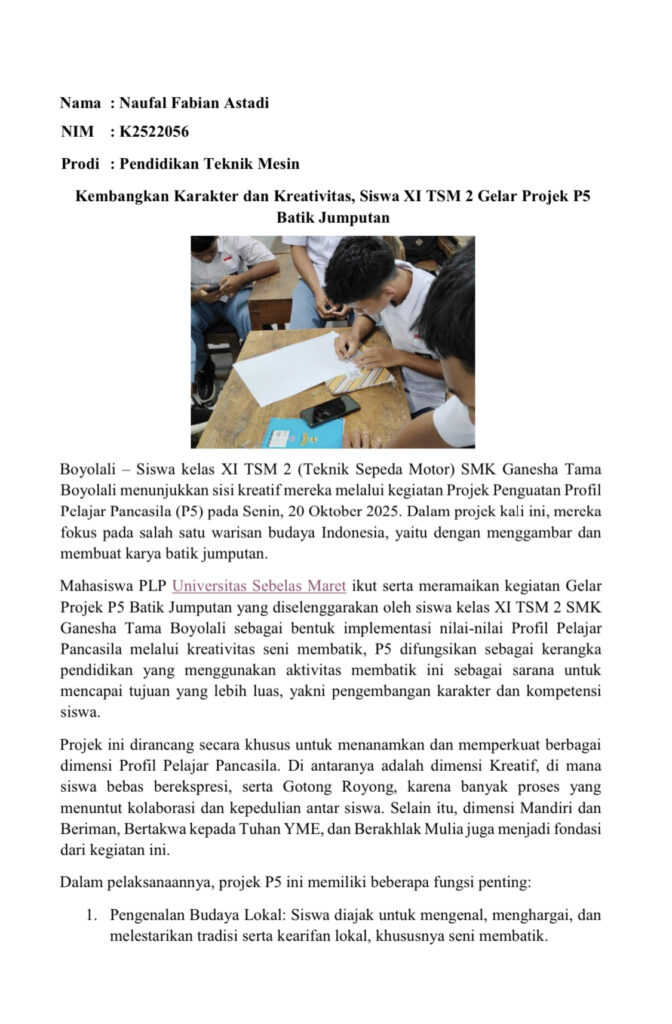 Nama : Naufal Fabian Astadi

NIM : K2522056

Prodi : Pendidikan Teknik Mesin

Kembangkan Karakter dan Kreativitas, Siswa XI TSM 2 Gelar Projek P5 Batik Jumputan

Boyolali – Siswa kelas XI TSM 2 (Teknik Sepeda Motor) SMK Ganesha Tama Boyolali menunjukkan sisi kreatif mereka melalui kegiatan Projek Penguatan Profil Pelajar Pancasila (P5) pada Senin, 20 Oktober 2025. Dalam projek kali ini, mereka fokus pada salah satu warisan budaya Indonesia, yaitu dengan menggambar dan membuat karya batik jumputan.

Mahasiswa PLP Universitas Sebelas Maret ikut serta meramaikan kegiatan Gelar Projek P5 Batik Jumputan yang diselenggarakan oleh siswa kelas XI TSM 2 SMK Ganesha Tama Boyolali sebagai bentuk implementasi nilai-nilai Profil Pelajar Pancasila melalui kreativitas seni membatik, P5 difungsikan sebagai kerangka pendidikan yang menggunakan aktivitas membatik ini sebagai sarana untuk mencapai tujuan yang lebih luas, yakni pengembangan karakter dan kompetensi siswa.

Projek ini dirancang secara khusus untuk menanamkan dan memperkuat berbagai dimensi Profil Pelajar Pancasila. Di antaranya adalah dimensi Kreatif, di mana siswa bebas berekspresi, serta Gotong Royong, karena banyak proses yang menuntut kolaborasi dan kepedulian antar siswa. Selain itu, dimensi Mandiri dan Beriman, Bertakwa kepada Tuhan YME, dan Berakhlak Mulia juga menjadi fondasi dari kegiatan ini.

Dalam pelaksanaannya, projek P5 ini memiliki beberapa fungsi penting:

1. Pengenalan Budaya Lokal: Siswa diajak untuk mengenal, menghargai, dan melestarikan tradisi serta kearifan lokal, khususnya seni membatik.